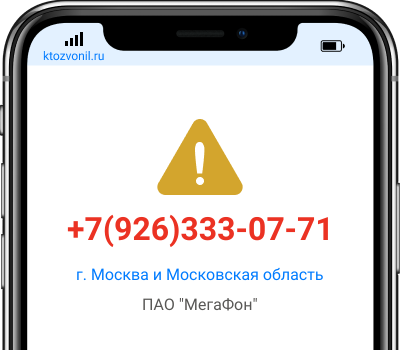 ktozvonil.ru

+7(926)333-07-71

г. Москва и Московская область

ПАО "МегаФон"